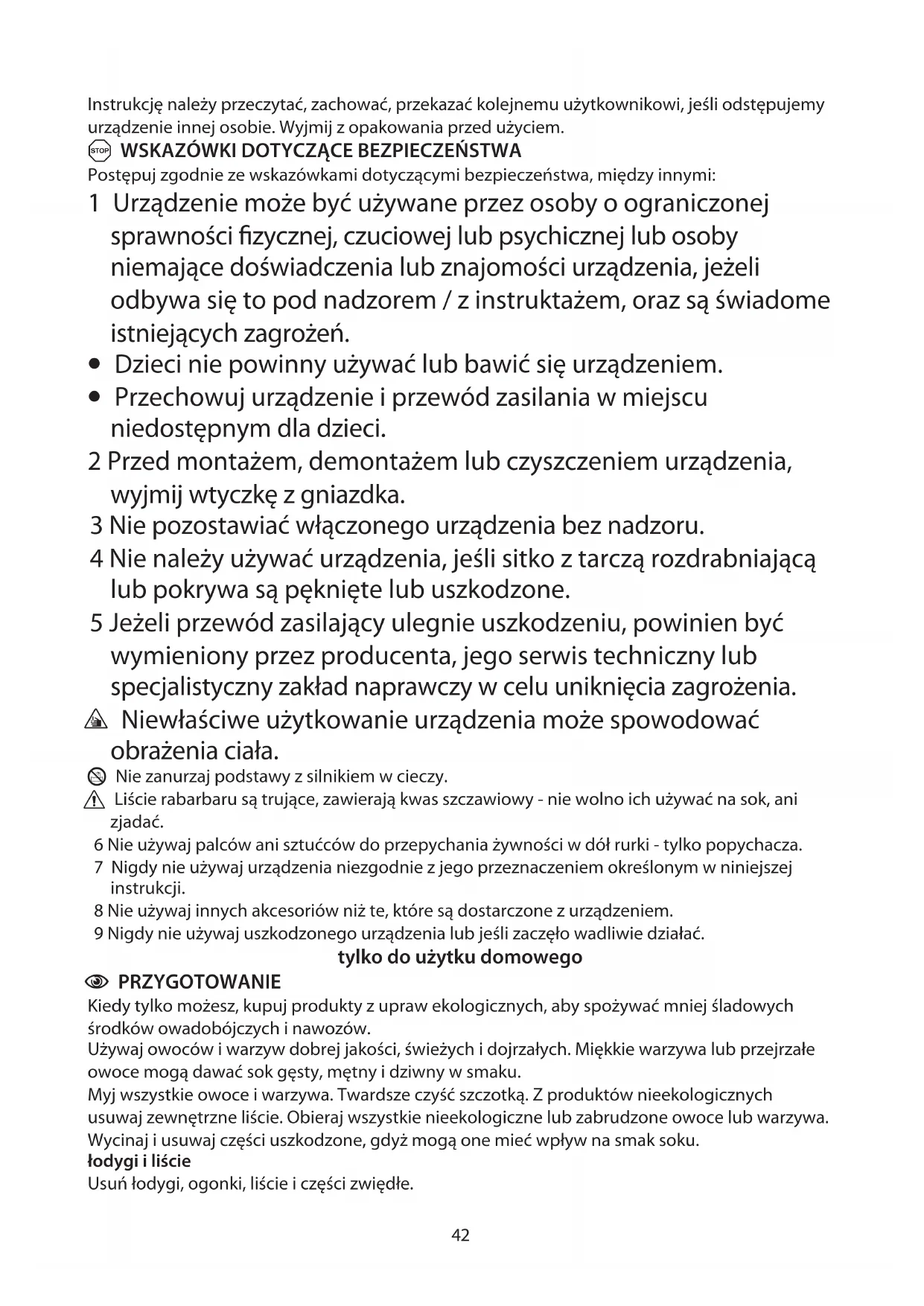 Instrukcję należy przeczytać, zachować, przekazać kolejnemu użytkownikowi, jeśli odstępujemy urządzenie innej osobie. Wyjmij z opakowania przed użyciem.
STOP WSKAZÓWKI DOTYCZĄCE BEZPIECZEŃSTWA
Postępuj zgodnie ze wskazówkami dotyczącymi bezpieczeństwa, między innymi:
1 Urządzenie może być używane przez osoby o ograniczonej sprawności fizycznej, czuciowej lub psychicznej lub osoby niemające doświadczenia lub znajomości urządzenia, jeżeli odbywa się to pod nadzorem / z instruktażem, oraz są świadome istniejących zagrożeń.
• Dzieci nie powinny używać lub bawić się urządzeniem.
• Przechowuj urządzenie i przewód zasilania w miejscu niedostępnym dla dzieci.
2 Przed montażem, demontażem lub czyszczeniem urządzenia, wyjmij wtyczkę z gniazdka.
3 Nie pozostawiać włączonego urządzenia bez nadzoru.
4 Nie należy używać urządzenia, jeśli sitko z tarczą rozdrabniającą lub pokrywa są pęknięte lub uszkodzone.
5 Jeżeli przewód zasilający ulegnie uszkodzeniu, powinien być wymieniony przez producenta, jego serwis techniczny lub specjalistyczny zakład naprawczy w celu uniknięcia zagrożenia.
Niewłaściwe użytkowanie urządzenia może spowodować obrażenia ciała.
Nie zanurzaj podstawy z silnikiem w cieczy.
Liście rabarbaru są trujące, zawierają kwas szczawiowy - nie wolno ich używać na sok, ani zjadać.
6 Nie używaj palców ani sztućców do przepychania żywności w dół rurki - tylko popychacza.
7 Nigdy nie używaj urządzenia niezgodnie z jego przeznaczeniem określonym w niniejszej instrukcji.
8 Nie używaj innych akcesoriów niż te, które są dostarczone z urządzeniem.
9 Nigdy nie używaj uszkodzonego urządzenia lub jeśli zaczęło wadliwie działać.
tylko do użytku domowego
PRZYGOTOWANIE
Kiedy tylko możesz, kupuj produkty z upraw ekologicznych, aby spożywać mniej śladowych środków owadobójczych i nawozów.
Używaj owoców i warzyw dobrej jakości, świeżych i dojrzałych. Miękkie warzywa lub przejrzałe owoce mogą dawać sok gęsty, mętny i dziwny w smaku.
Myj wszystkie owoce i warzywa. Twardsze czyść szczotką. Z produktów nieekologicznych usuwaj zewnętrzne liście. Obieraj wszystkie nieekologiczne lub zabrudzone owoce lub warzywa. Wycinaj i usuwaj części uszkodzone, gdyż mogą one mieć wpływ na smak soku.
łodygi i liście
Usuń łodygi, ogonki, liście i części zwiędłe.

42